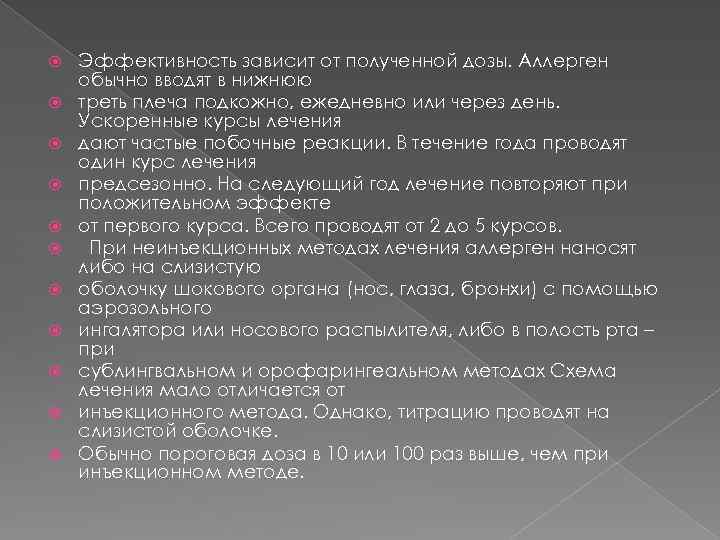 Эффективность зависит от полученной дозы. Аллерген обычно вводят в нижнюю

треть плеча подкожно, ежедневно или через день. Ускоренные курсы лечения

дают частые побочные реакции. В течение года проводят один курс лечения

предсезонно. На следующий год лечение повторяют при положительном эффекте

от первого курса. Всего проводят от 2 до 5 курсов.

При неинъекционных методах лечения аллерген наносят либо на слизистую

оболочку шокового органа (нос, глаза, бронхи) с помощью аэрозольного

ингалятора или носового распылителя, либо в полость рта – при

сублингвальном и орофарингеальном методах Схема лечения мало отличается от

инъекционного метода. Однако, титрацию проводят на слизистой оболочке.

Обычно пороговая доза в 10 или 100 раз выше, чем при инъекционном методе.